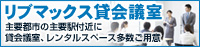 リブマックス貸会議室

主要都市の主要駅付近に
貸会議室、レンタルスペース多数ご用意